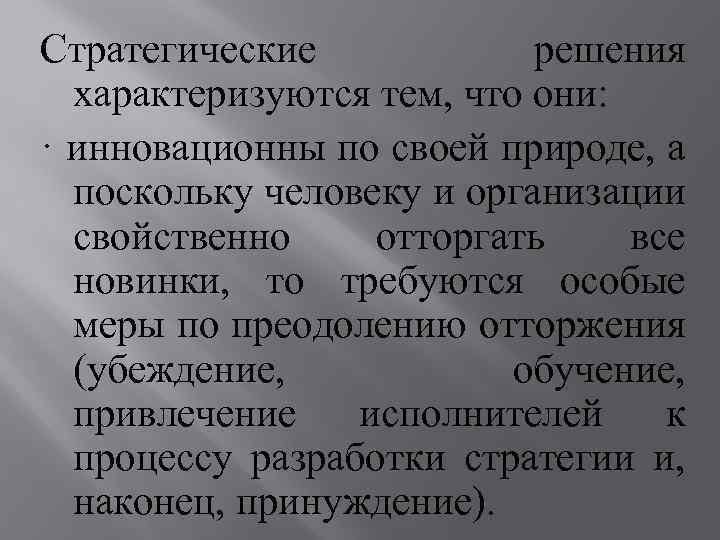 Стратегические решения характеризуются тем, что они:

· инновационны по своей природе, а поскольку человеку и организации свойственно отторгать все новинки, то требуются особые меры по преодолению отторжения (убеждение, обучение, привлечение исполнителей к процессу разработки стратегии и, наконец, принуждение).